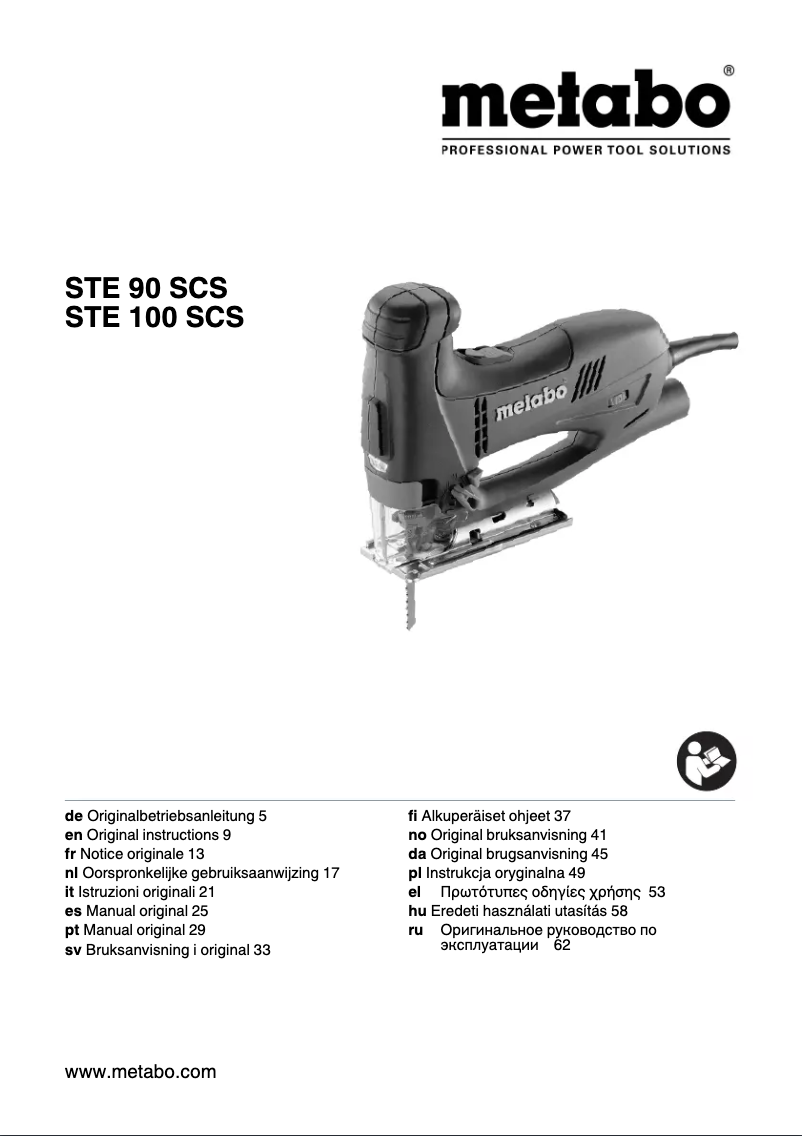 metabo®
PROFESSIONAL POWER TOOL SOLUTIONS

STE 90 SCS
STE 100 SCS

metabo

de Originalbetriebsanleitung 5
en Original instructions 9
fr Notice originale 13
nl Oorspronkelijke gebruiksaanwijzing 17
it Istruzioni originali 21
es Manual original 25
pt Manual original 29
sv Bruksanvisning i original 33

fi Alkuperäiset ohjeet 37
no Original bruksanvisning 41
da Original brugsanvisning 45
pl Instrukcja oryginalna 49
el Πρωτότυπες οδηγίες χρήσης 53
hu Eredeti használati utasítás 58
ru Оригинальное руководство по эксплуатации 62

www.metabo.com